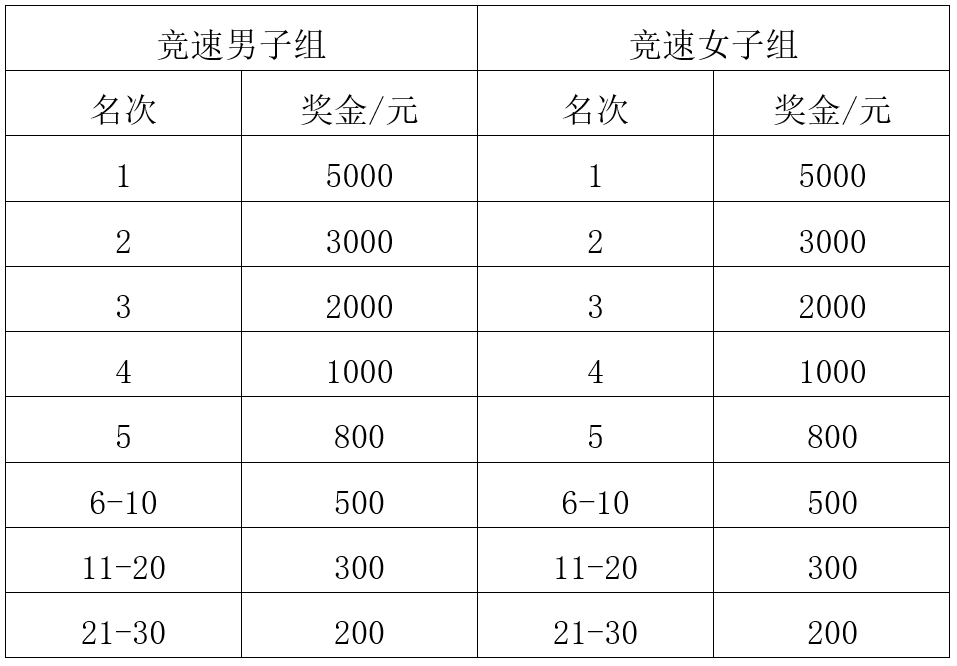 | 竞速男子组 | | 竞速女子组 | |
|---|---|---|---|
| 名次 | 奖金/元 | 名次 | 奖金/元 |
| 1 | 5000 | 1 | 5000 |
| 2 | 3000 | 2 | 3000 |
| 3 | 2000 | 3 | 2000 |
| 4 | 1000 | 4 | 1000 |
| 5 | 800 | 5 | 800 |
| 6-10 | 500 | 6-10 | 500 |
| 11-20 | 300 | 11-20 | 300 |
| 21-30 | 200 | 21-30 | 200 |